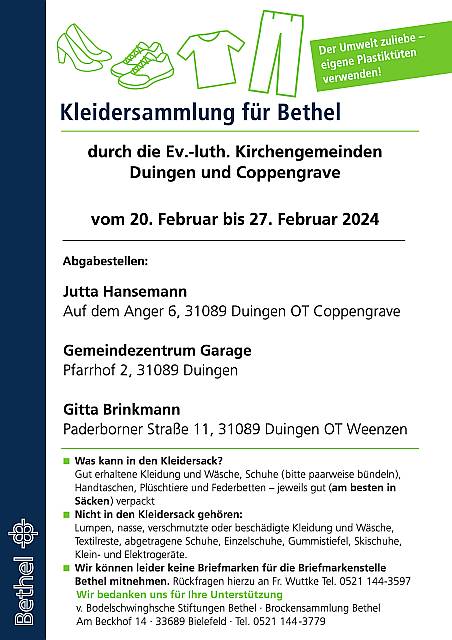 Der Umwelt zuliebe – eigene Plastiktüten verwenden!

Kleidersammlung für Bethel

durch die Ev.-luth. Kirchengemeinden Duingen und Coppengrave

vom 20. Februar bis 27. Februar 2024

Abgabestellen:

Jutta Hansemann
Auf dem Anger 6, 31089 Duingen OT Coppengrave

Gemeindezentrum Garage
Pfarrhof 2, 31089 Duingen

Gitta Brinkmann
Paderborner Straße 11, 31089 Duingen OT Weenzen

Was kann in den Kleidersack?
Gut erhaltene Kleidung und Wäsche, Schuhe (bitte paarweise bündeln), Handtaschen, Plüschtiere und Federbetten – jeweils gut (am besten in Säcken) verpackt

Nicht in den Kleidersack gehören:
Lumpen, nasse, verschmutzte oder beschädigte Kleidung und Wäsche, Textilreste, abgetragene Schuhe, Einzelschuhe, Gummistiefel, Skischuhe, Klein- und Elektrogeräte.

Wir können leider keine Briefmarken für die Briefmarkenstelle Bethel mitnehmen. Rückfragen hierzu an Fr. Wuttke Tel. 0521 144-3597

Wir bedanken uns für Ihre Unterstützung
v. Bodelschwinghsche Stiftungen Bethel · Brockensammlung Bethel
Am Beckhof 14 · 33689 Bielefeld · Tel. 0521 144-3779

Bethel